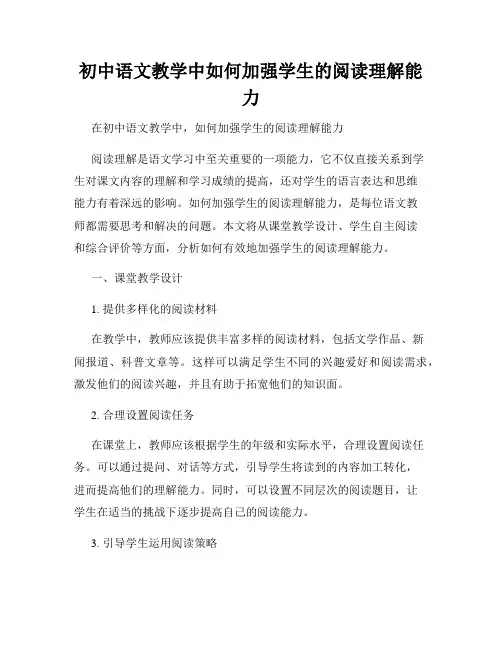 初中语文教学中如何加强学生的阅读理解能力

在初中语文教学中，如何加强学生的阅读理解能力

阅读理解是语文学习中至关重要的一项能力，它不仅直接关系到学生对课文内容的理解和学习成绩的提高，还对学生的语言表达和思维能力有着深远的影响。如何加强学生的阅读理解能力，是每位语文教师都需要思考和解决的问题。本文将从课堂教学设计、学生自主阅读和综合评价等方面，分析如何有效地加强学生的阅读理解能力。

一、课堂教学设计

1. 提供多样化的阅读材料

在教学中，教师应该提供丰富多样的阅读材料，包括文学作品、新闻报道、科普文章等。这样可以满足学生不同的兴趣爱好和阅读需求，激发他们的阅读兴趣，并且有助于拓宽他们的知识面。

2. 合理设置阅读任务

在课堂上，教师应该根据学生的年级和实际水平，合理设置阅读任务。可以通过提问、对话等方式，引导学生将读到的内容加工转化，进而提高他们的理解能力。同时，可以设置不同层次的阅读题目，让学生在适当的挑战下逐步提高自己的阅读能力。

3. 引导学生运用阅读策略